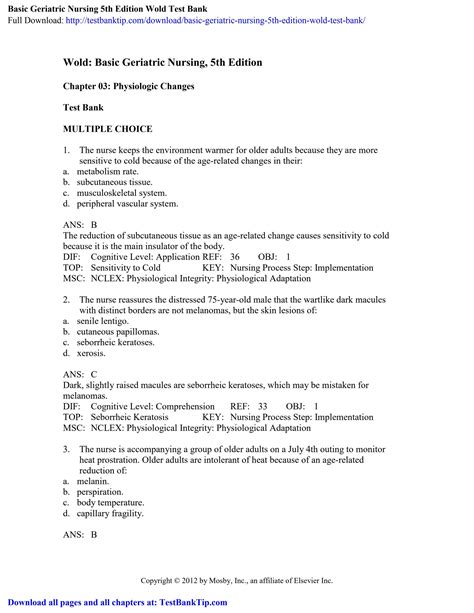 Basic Geriatric Nursing 5th Edition Wold Test Bank
Full Download: http://testbanktip.com/download/basic-geriatric-nursing-5th-edition-wold-test-bank/

Wold: Basic Geriatric Nursing, 5th Edition

Chapter 03: Physiologic Changes

Test Bank

MULTIPLE CHOICE

1. The nurse keeps the environment warmer for older adults because they are more sensitive to cold because of the age-related changes in their:
a. metabolism rate.
b. subcutaneous tissue.
c. musculoskeletal system.
d. peripheral vascular system.

ANS: B
The reduction of subcutaneous tissue as an age-related change causes sensitivity to cold because it is the main insulator of the body.
DIF: Cognitive Level: Application REF: 36 OBJ: 1
TOP: Sensitivity to Cold KEY: Nursing Process Step: Implementation
MSC: NCLEX: Physiological Integrity: Physiological Adaptation

2. The nurse reassures the distressed 75-year-old male that the wartlike dark macules with distinct borders are not melanomas, but the skin lesions of:
a. senile lentigo.
b. cutaneous papillomas.
c. seborrheic keratoses.
d. xerosis.

ANS: C
Dark, slightly raised macules are seborrheic keratoses, which may be mistaken for melanomas.
DIF: Cognitive Level: Comprehension REF: 33 OBJ: 1
TOP: Seborrheic Keratosis KEY: Nursing Process Step: Implementation
MSC: NCLEX: Physiological Integrity: Physiological Adaptation

3. The nurse is accompanying a group of older adults on a July 4th outing to monitor heat prostration. Older adults are intolerant of heat because of an age-related reduction of:
a. melanin.
b. perspiration.
c. body temperature.
d. capillary fragility.

ANS: B

Copyright © 2012 by Mosby, Inc., an affiliate of Elsevier Inc.

Download all pages and all chapters at: TestBankTip.com